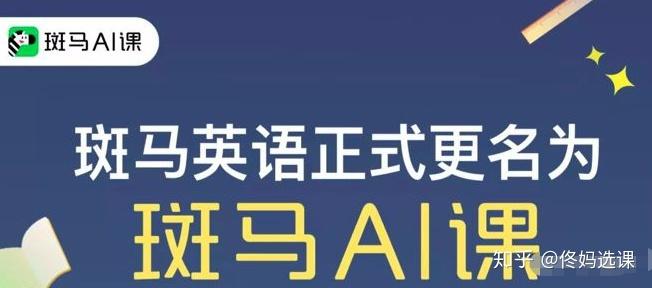 斑马AI课

斑马英语正式更名为

斑马AI课

知乎 @佟妈选课